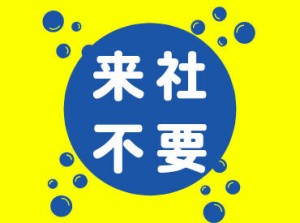 来社
不要